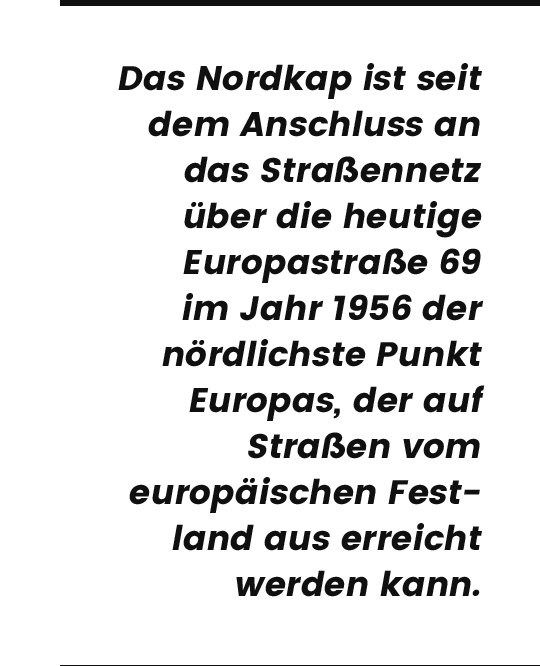 Das Nordkap ist seit dem Anschluss an das Straßennetz über die heutige Europastraße 69 im Jahr 1956 der nördlichste Punkt Europas, der auf Straßen vom europäischen Festland aus erreicht werden kann.